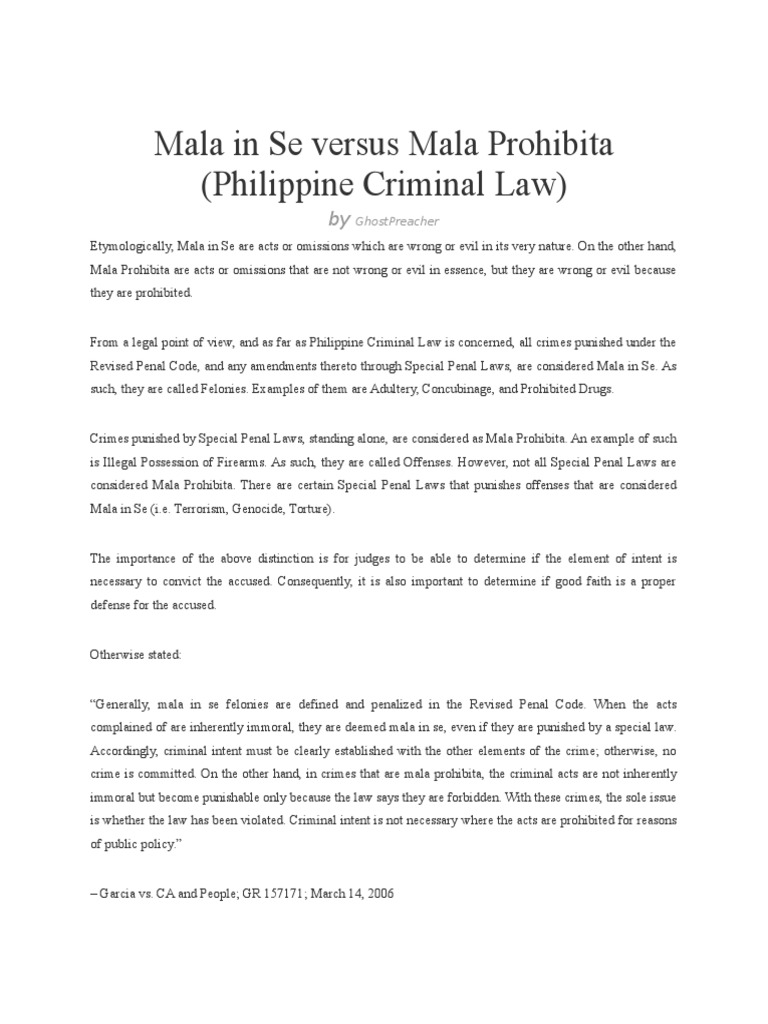 Mala in Se versus Mala Prohibita (Philippine Criminal Law)

by GhostPreacher

Etymologically, Mala in Se are acts or omissions which are wrong or evil in its very nature. On the other hand, Mala Prohibita are acts or omissions that are not wrong or evil in essence, but they are wrong or evil because they are prohibited.

From a legal point of view, and as far as Philippine Criminal Law is concerned, all crimes punished under the Revised Penal Code, and any amendments thereto through Special Penal Laws, are considered Mala in Se. As such, they are called Felonies. Examples of them are Adultery, Concubinage, and Prohibited Drugs.

Crimes punished by Special Penal Laws, standing alone, are considered as Mala Prohibita. An example of such is Illegal Possession of Firearms. As such, they are called Offenses. However, not all Special Penal Laws are considered Mala Prohibita. There are certain Special Penal Laws that punishes offenses that are considered Mala in Se (i.e. Terrorism, Genocide, Torture).

The importance of the above distinction is for judges to be able to determine if the element of intent is necessary to convict the accused. Consequently, it is also important to determine if good faith is a proper defense for the accused.

Otherwise stated:

"Generally, mala in se felonies are defined and penalized in the Revised Penal Code. When the acts complained of are inherently immoral, they are deemed mala in se, even if they are punished by a special law. Accordingly, criminal intent must be clearly established with the other elements of the crime; otherwise, no crime is committed. On the other hand, in crimes that are mala prohibita, the criminal acts are not inherently immoral but become punishable only because the law says they are forbidden. With these crimes, the sole issue is whether the law has been violated. Criminal intent is not necessary where the acts are prohibited for reasons of public policy."

– Garcia vs. CA and People; GR 157171; March 14, 2006